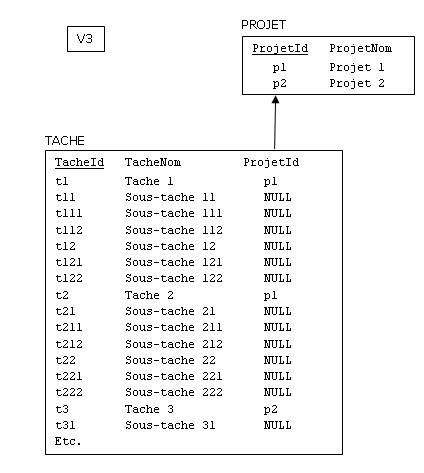 V3

PROJET

| ProjetId | ProjetNom |
|---|---|
| p1 | Projet 1 |
| p2 | Projet 2 |

TACHE

| TacheId | TacheNom | ProjetId |
|---|---|---|
| t1 | Tache 1 | p1 |
| t11 | Sous-tache 11 | NULL |
| t111 | Sous-tache 111 | NULL |
| t112 | Sous-tache 112 | NULL |
| t12 | Sous-tache 12 | NULL |
| t121 | Sous-tache 121 | NULL |
| t122 | Sous-tache 122 | NULL |
| t2 | Tache 2 | p1 |
| t21 | Sous-tache 21 | NULL |
| t211 | Sous-tache 211 | NULL |
| t212 | Sous-tache 212 | NULL |
| t22 | Sous-tache 22 | NULL |
| t221 | Sous-tache 221 | NULL |
| t222 | Sous-tache 222 | NULL |
| t3 | Tache 3 | p2 |
| t31 | Sous-tache 31 | NULL |
| Etc. | | |